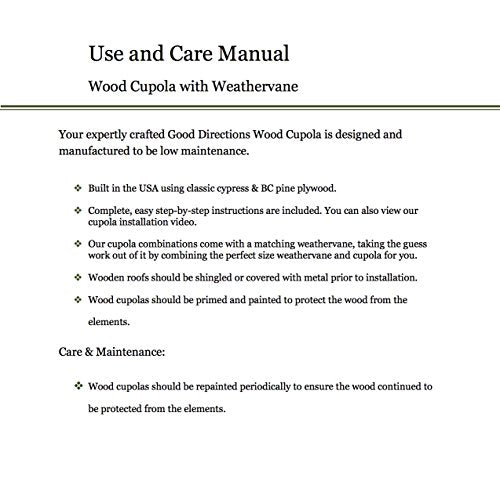 Use and Care Manual

Wood Cupola with Weathervane

Your expertly crafted Good Directions Wood Cupola is designed and manufactured to be low maintenance.

❖ Built in the USA using classic cypress & BC pine plywood.

❖ Complete, easy step-by-step instructions are included. You can also view our cupola installation video.

❖ Our cupola combinations come with a matching weathervane, taking the guess work out of it by combining the perfect size weathervane and cupola for you.

❖ Wooden roofs should be shingled or covered with metal prior to installation.

❖ Wood cupolas should be primed and painted to protect the wood from the elements.

Care & Maintenance:

❖ Wood cupolas should be repainted periodically to ensure the wood continued to be protected from the elements.